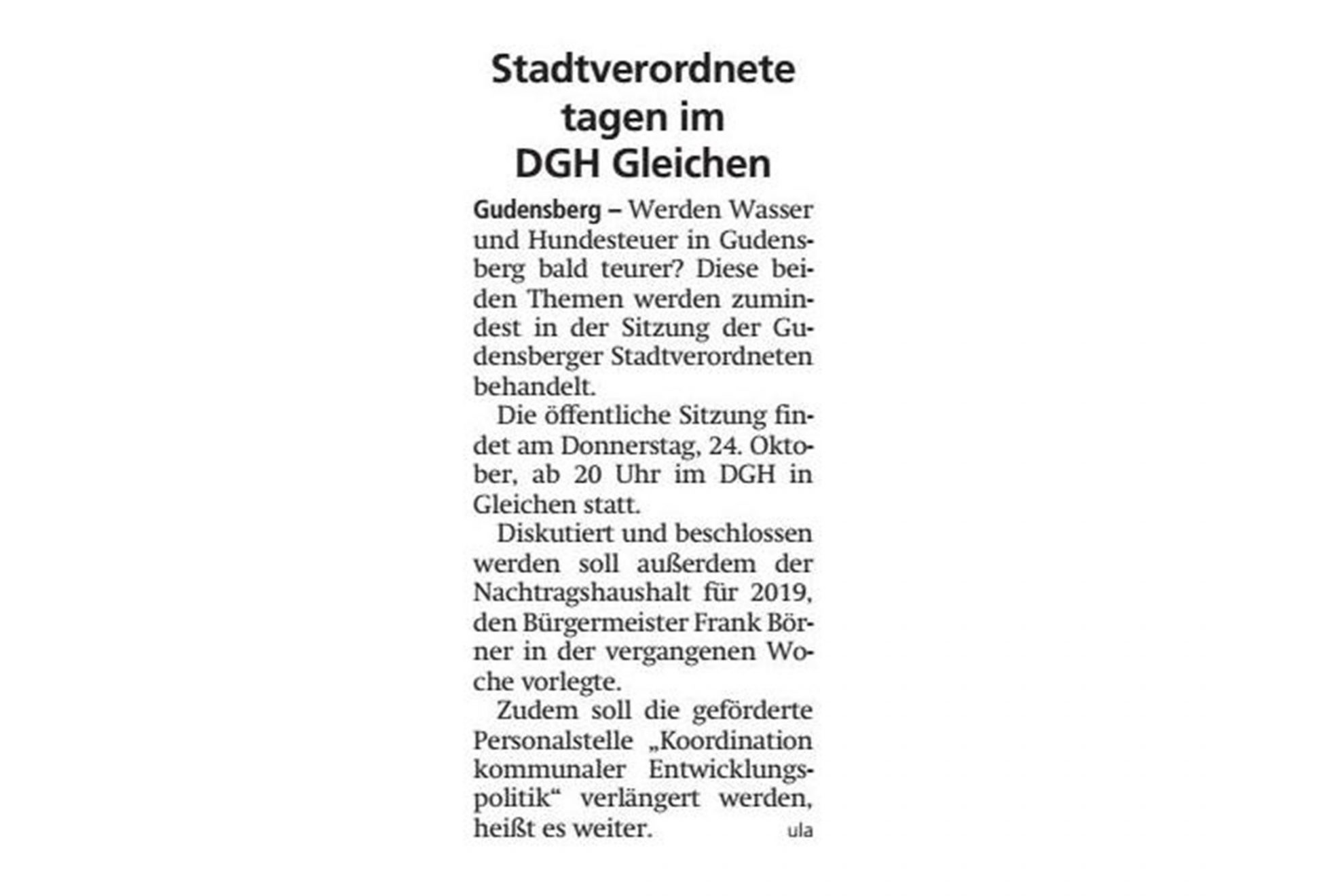 Stadtverordnete tagen im DGH Gleichen

Gudensberg – Werden Wasser und Hundesteuer in Gudensberg bald teurer? Diese beiden Themen werden zumindest in der Sitzung der Gudensberger Stadtverordneten behandelt.

Die öffentliche Sitzung findet am Donnerstag, 24. Oktober, ab 20 Uhr im DGH in Gleichen statt.

Diskutiert und beschlossen werden soll außerdem der Nachtragshaushalt für 2019, den Bürgermeister Frank Börner in der vergangenen Woche vorlegte.

Zudem soll die geförderte Personalstelle „Koordination kommunaler Entwicklungspolitik“ verlängert werden, heißt es weiter. ula